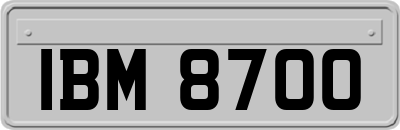 IBM 8700